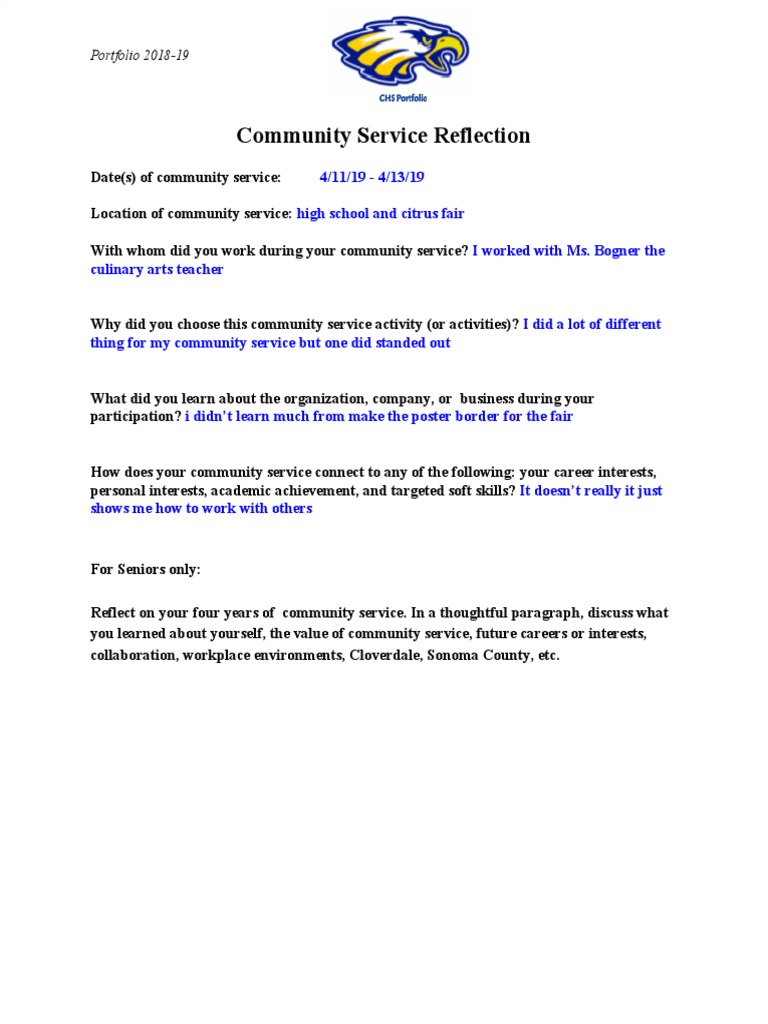 Portfolio 2018-19

CHS Portfolio

Community Service Reflection

Date(s) of community service: 4/11/19 - 4/13/19

Location of community service: high school and citrus fair

With whom did you work during your community service? I worked with Ms. Bogner the culinary arts teacher

Why did you choose this community service activity (or activities)? I did a lot of different thing for my community service but one did standed out

What did you learn about the organization, company, or business during your participation? i didn't learn much from make the poster border for the fair

How does your community service connect to any of the following: your career interests, personal interests, academic achievement, and targeted soft skills? It doesn't really it just shows me how to work with others

For Seniors only:

Reflect on your four years of community service. In a thoughtful paragraph, discuss what you learned about yourself, the value of community service, future careers or interests, collaboration, workplace environments, Cloverdale, Sonoma County, etc.